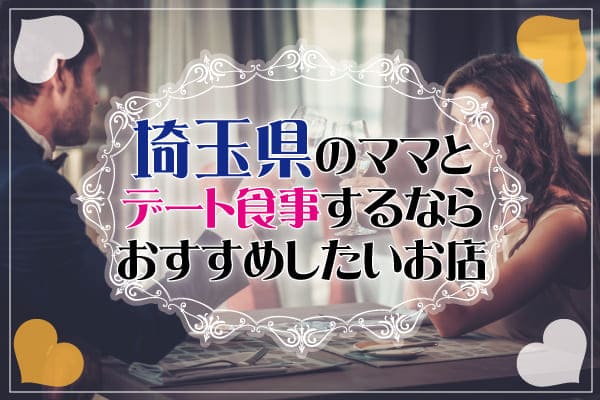 埼玉県のママと
デート食事するなら
おすすめしたいお店